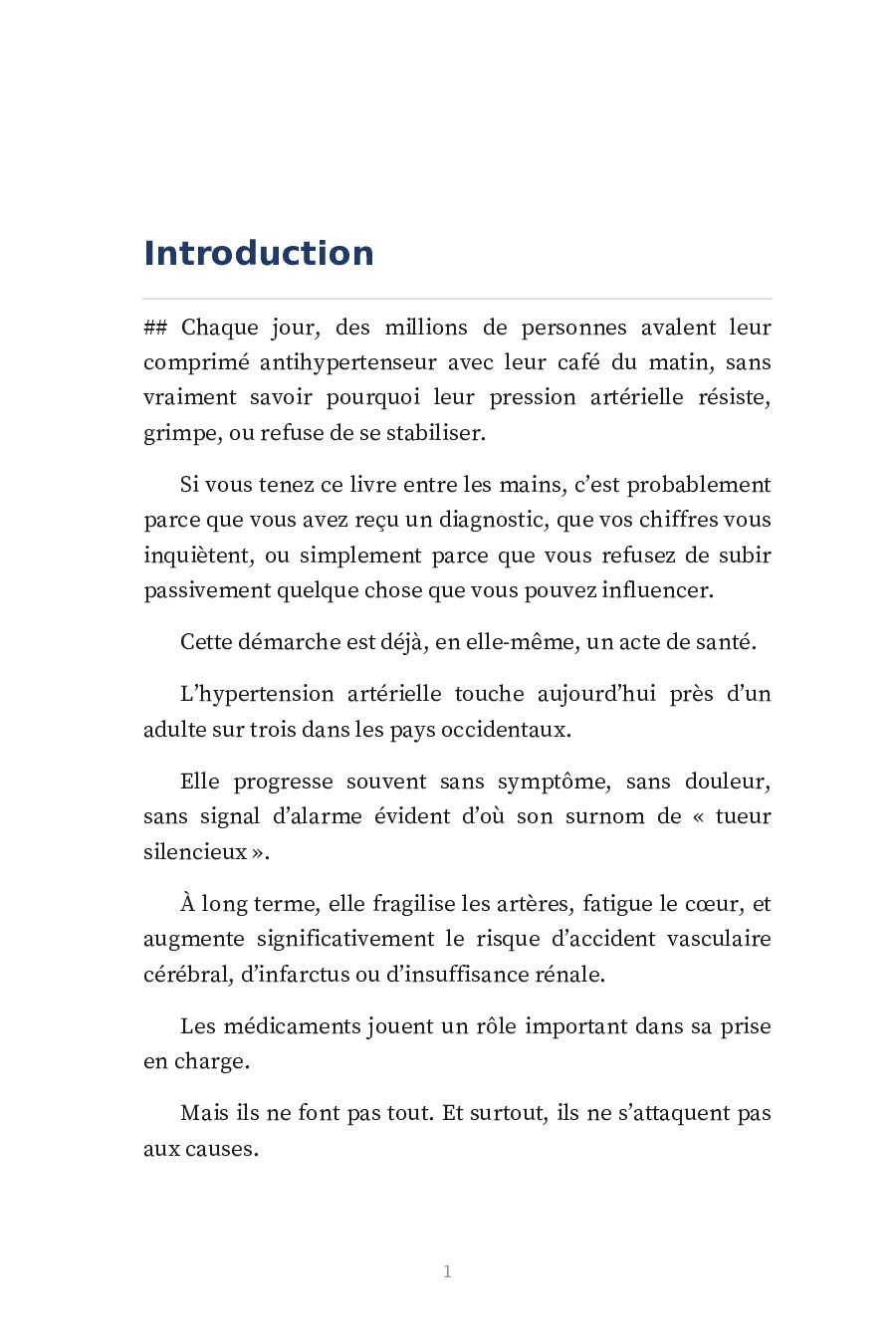 Introduction

## Chaque jour, des millions de personnes avalent leur comprimé antihypertenseur avec leur café du matin, sans vraiment savoir pourquoi leur pression artérielle résiste, grimpe, ou refuse de se stabiliser.

Si vous tenez ce livre entre les mains, c'est probablement parce que vous avez reçu un diagnostic, que vos chiffres vous inquiètent, ou simplement parce que vous refusez de subir passivement quelque chose que vous pouvez influencer.

Cette démarche est déjà, en elle-même, un acte de santé.

L'hypertension artérielle touche aujourd'hui près d'un adulte sur trois dans les pays occidentaux.

Elle progresse souvent sans symptôme, sans douleur, sans signal d'alarme évident d'où son surnom de « tueur silencieux ».

À long terme, elle fragilise les artères, fatigue le cœur, et augmente significativement le risque d'accident vasculaire cérébral, d'infarctus ou d'insuffisance rénale.

Les médicaments jouent un rôle important dans sa prise en charge.

Mais ils ne font pas tout. Et surtout, ils ne s'attaquent pas aux causes.

1